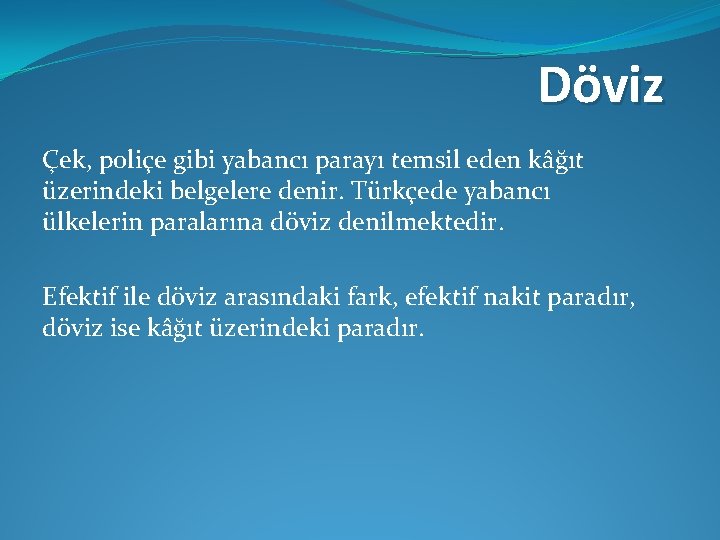 Döviz

Çek, poliçe gibi yabancı parayı temsil eden kâğıt üzerindeki belgelere denir. Türkçede yabancı ülkelerin paralarına döviz denilmektedir.

Efektif ile döviz arasındaki fark, efektif nakit paradır, döviz ise kâğıt üzerindeki paradır.